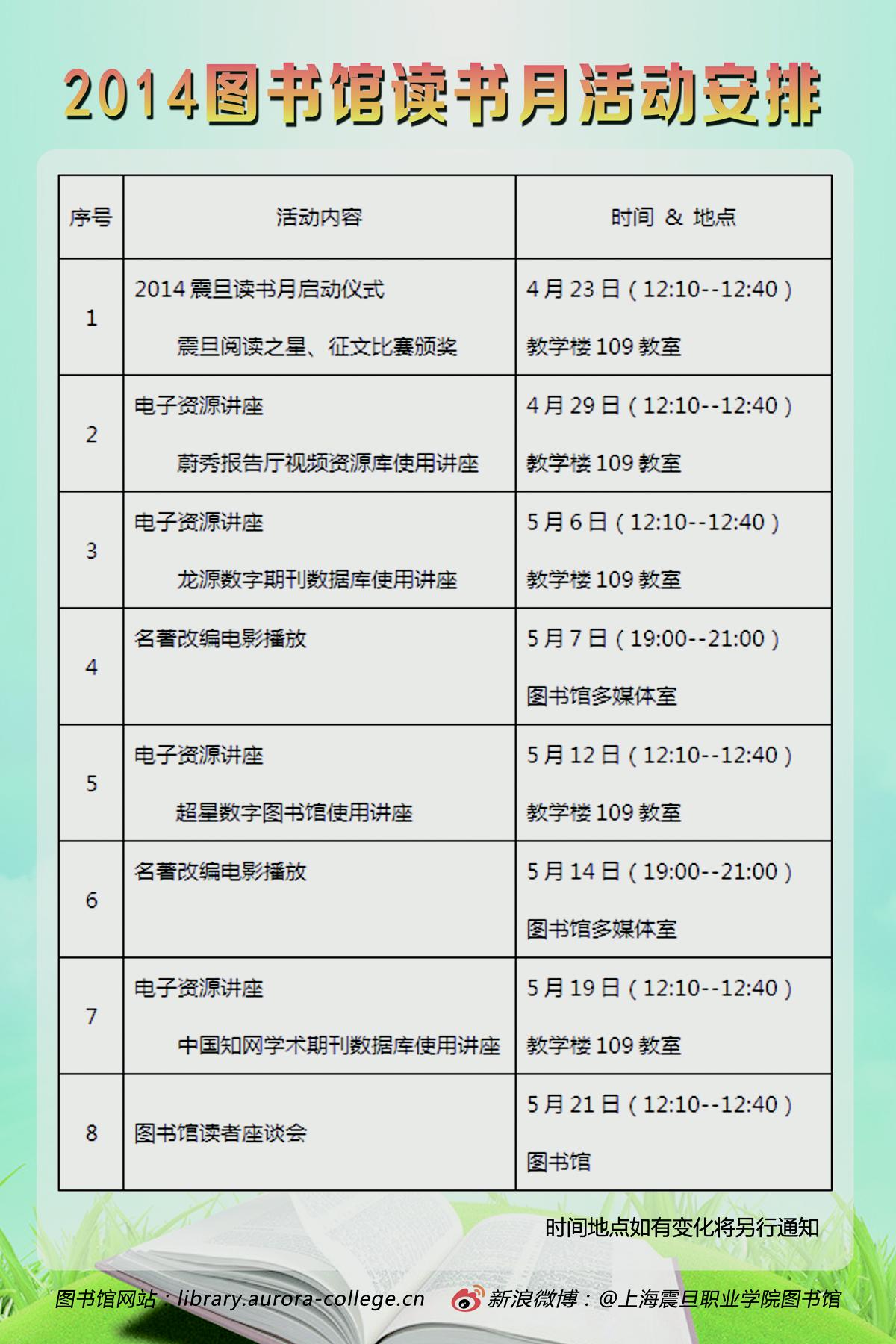 2014图书馆读书月活动安排

| 序号 | 活动内容 | 时间 & 地点 |
|---|---|---|
| 1 | 2014 震旦读书月启动仪式 震旦阅读之星、征文比赛颁奖 | 4 月 23 日（12:10--12:40） 教学楼 109 教室 |
| 2 | 电子资源讲座 蔚秀报告厅视频资源库使用讲座 | 4 月 29 日（12:10--12:40） 教学楼 109 教室 |
| 3 | 电子资源讲座 龙源数字期刊数据库使用讲座 | 5 月 6 日（12:10--12:40） 教学楼 109 教室 |
| 4 | 名著改编电影播放 | 5 月 7 日（19:00--21:00） 图书馆多媒体室 |
| 5 | 电子资源讲座 超星数字图书馆使用讲座 | 5 月 12 日（12:10--12:40） 教学楼 109 教室 |
| 6 | 名著改编电影播放 | 5 月 14 日（19:00--21:00） 图书馆多媒体室 |
| 7 | 电子资源讲座 中国知网学术期刊数据库使用讲座 | 5 月 19 日（12:10--12:40） 教学楼 109 教室 |
| 8 | 图书馆读者座谈会 | 5 月 21 日（12:10--12:40） 图书馆 |

时间地点如有变化将另行通知

图书馆网站：library.aurora-college.cn
新浪微博：@上海震旦职业学院图书馆